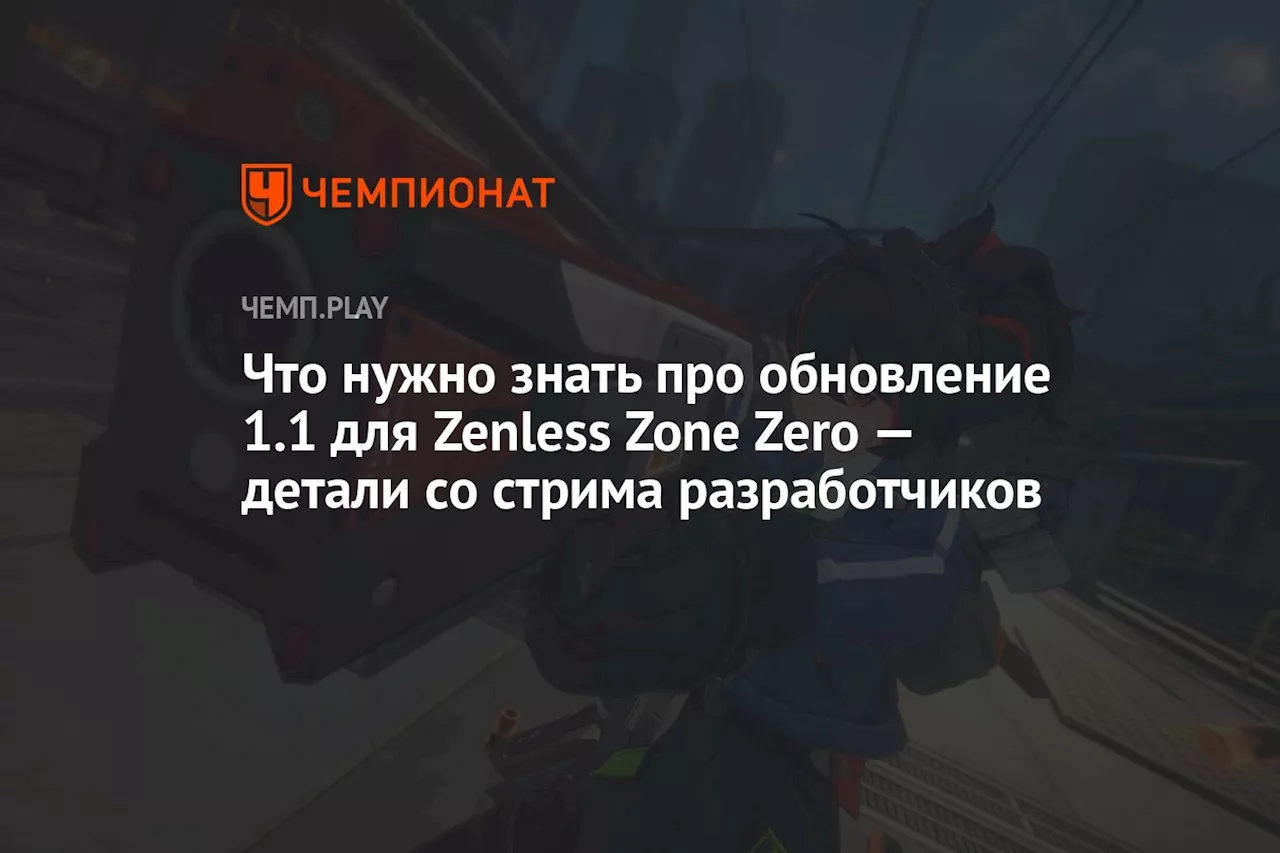 ЧЕМПИОНАТ

ЧЕМП.PLAY

Что нужно знать про обновление 1.1 для Zenless Zone Zero — детали со стрима разработчиков